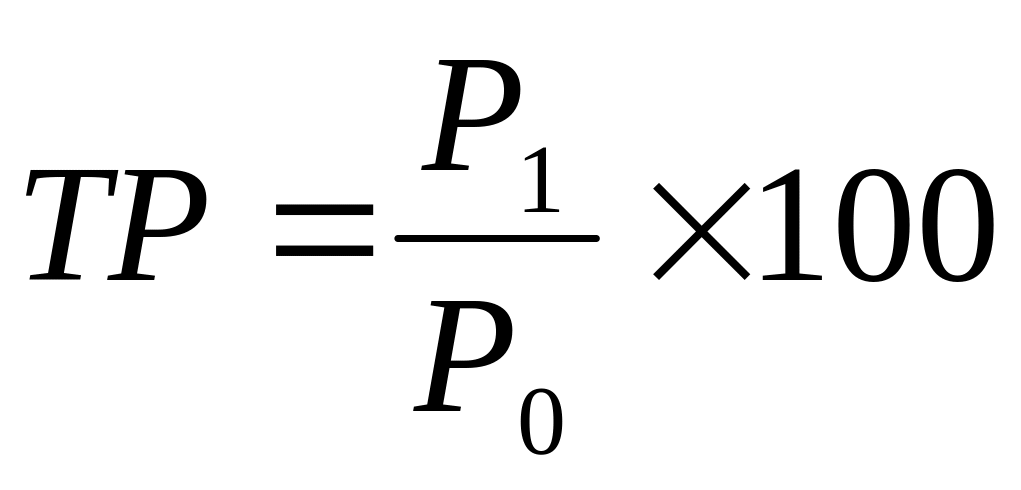 $TP = \frac{P_1}{P_0} \times 100$